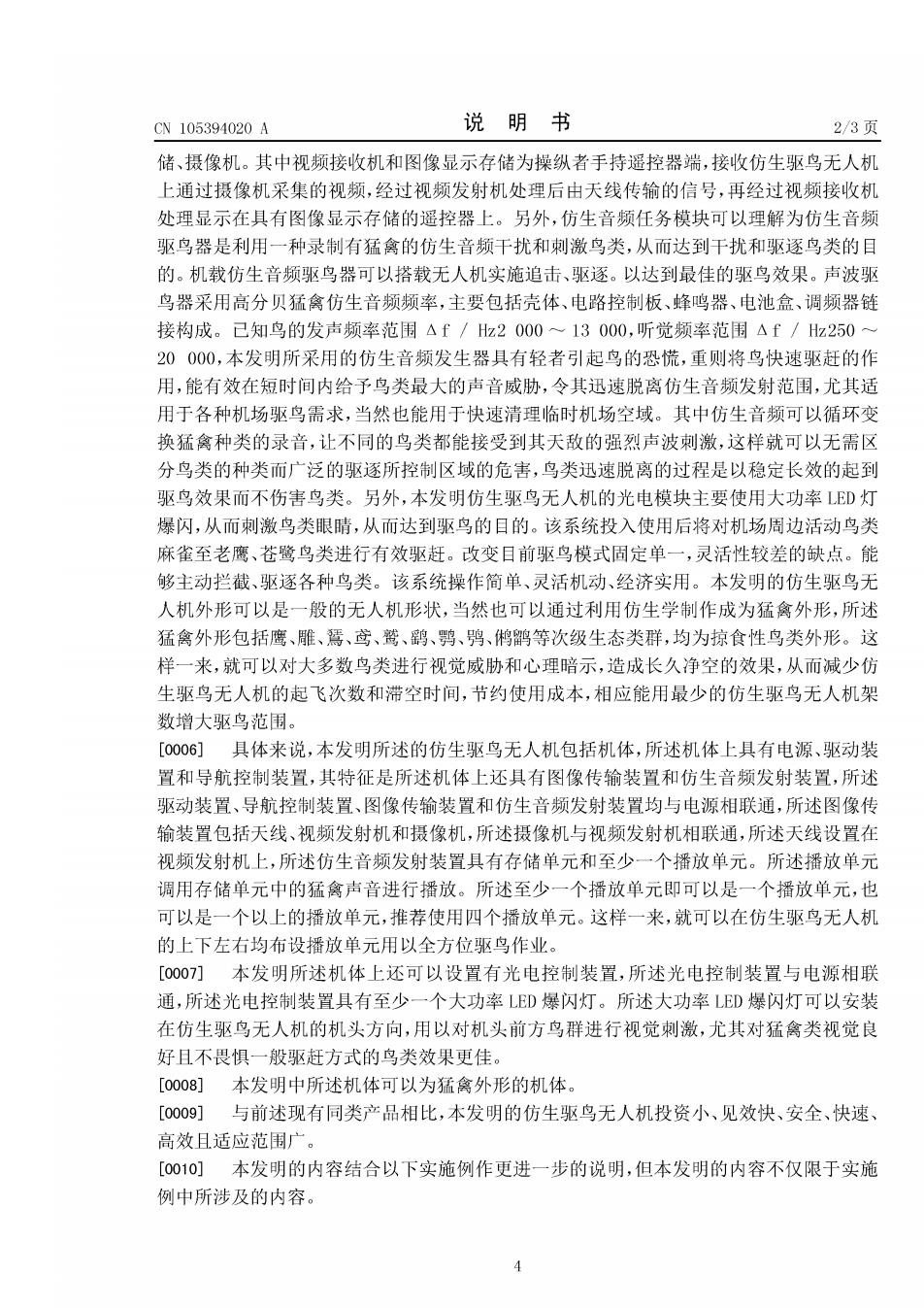 CN 105394020 A

说 明 书

2/3 页

储、摄像机。其中视频接收机和图像显示存储为操纵者手持遥控器端,接收仿生驱鸟无人机上通过摄像机采集的视频,经过视频发射机处理后由天线传输的信号,再经过视频接收机处理显示在具有图像显示存储的遥控器上。另外,仿生音频任务模块可以理解为仿生音频驱鸟器是利用一种录制有猛禽的仿生音频干扰和刺激鸟类,从而达到干扰和驱逐鸟类的目的。机载仿生音频驱鸟器可以搭载无人机实施追击、驱逐。以达到最佳的驱鸟效果。声波驱鸟器采用高分贝猛禽仿生音频频率,主要包括壳体、电路控制板、蜂鸣器、电池盒、调频器链接构成。已知鸟的发声频率范围 Δf / Hz2 000 ~ 13 000,听觉频率范围 Δf / Hz250 ~ 20 000,本发明所采用的仿生音频发生器具有轻者引起鸟的恐慌,重则将鸟快速驱赶的作用,能有效在短时间内给予鸟类最大的声音威胁,令其迅速脱离仿生音频发射范围,尤其适用于各种机场驱鸟需求,当然也能用于快速清理临时机场空域。其中仿生音频可以循环变换猛禽种类的录音,让不同的鸟类都能接受到其天敌的强烈声波刺激,这样就可以无需区分鸟类的种类而广泛的驱逐所控制区域的危害,鸟类迅速脱离的过程是以稳定长效的起到驱鸟效果而不伤害鸟类。另外,本发明仿生驱鸟无人机的光电模块主要使用大功率 LED 灯爆闪,从而刺激鸟类眼睛,从而达到驱鸟的目的。该系统投入使用后将对机场周边活动鸟类麻雀至老鹰、苍鹭鸟类进行有效驱赶。改变目前驱鸟模式固定单一,灵活性较差的缺点。能够主动拦截、驱逐各种鸟类。该系统操作简单、灵活机动、经济实用。本发明的仿生驱鸟无人机外形可以是一般的无人机形状,当然也可以通过利用仿生学制作成为猛禽外形,所述猛禽外形包括鹰、雕、鵟、鸢、鹫、鹞、鹗、隼、鸺鹠等次级生态类群,均为掠食性鸟类外形。这样一来,就可以对大多数鸟类进行视觉威胁和心理暗示,造成长久净空的效果,从而减少仿生驱鸟无人机的起飞次数和滞空时间,节约使用成本,相应能用最少的仿生驱鸟无人机架数增大驱鸟范围。

[0006] 具体来说,本发明所述的仿生驱鸟无人机包括机体,所述机体上具有电源、驱动装置和导航控制装置,其特征是所述机体上还具有图像传输装置和仿生音频发射装置,所述驱动装置、导航控制装置、图像传输装置和仿生音频发射装置均与电源相联通,所述图像传输装置包括天线、视频发射机和摄像机,所述摄像机与视频发射机相联通,所述天线设置在视频发射机上,所述仿生音频发射装置具有存储单元和至少一个播放单元。所述播放单元调用存储单元中的猛禽声音进行播放。所述至少一个播放单元即可以是一个播放单元,也可以是一个以上的播放单元,推荐使用四个播放单元。这样一来,就可以在仿生驱鸟无人机的上下左右均布设播放单元用以全方位驱鸟作业。

[0007] 本发明所述机体上还可以设置有光电控制装置,所述光电控制装置与电源相联通,所述光电控制装置具有至少一个大功率 LED 爆闪灯。所述大功率 LED 爆闪灯可以安装在仿生驱鸟无人机的机头方向,用以对机头前方鸟群进行视觉刺激,尤其对猛禽类视觉良好且不畏惧一般驱赶方式的鸟类效果更佳。

[0008] 本发明中所述机体可以为猛禽外形的机体。

[0009] 与前述现有同类产品相比,本发明的仿生驱鸟无人机投资小、见效快、安全、快速、高效且适应范围广。

[0010] 本发明的内容结合以下实施例作更进一步的说明,但本发明的内容不仅限于实施例中所涉及的内容。

4